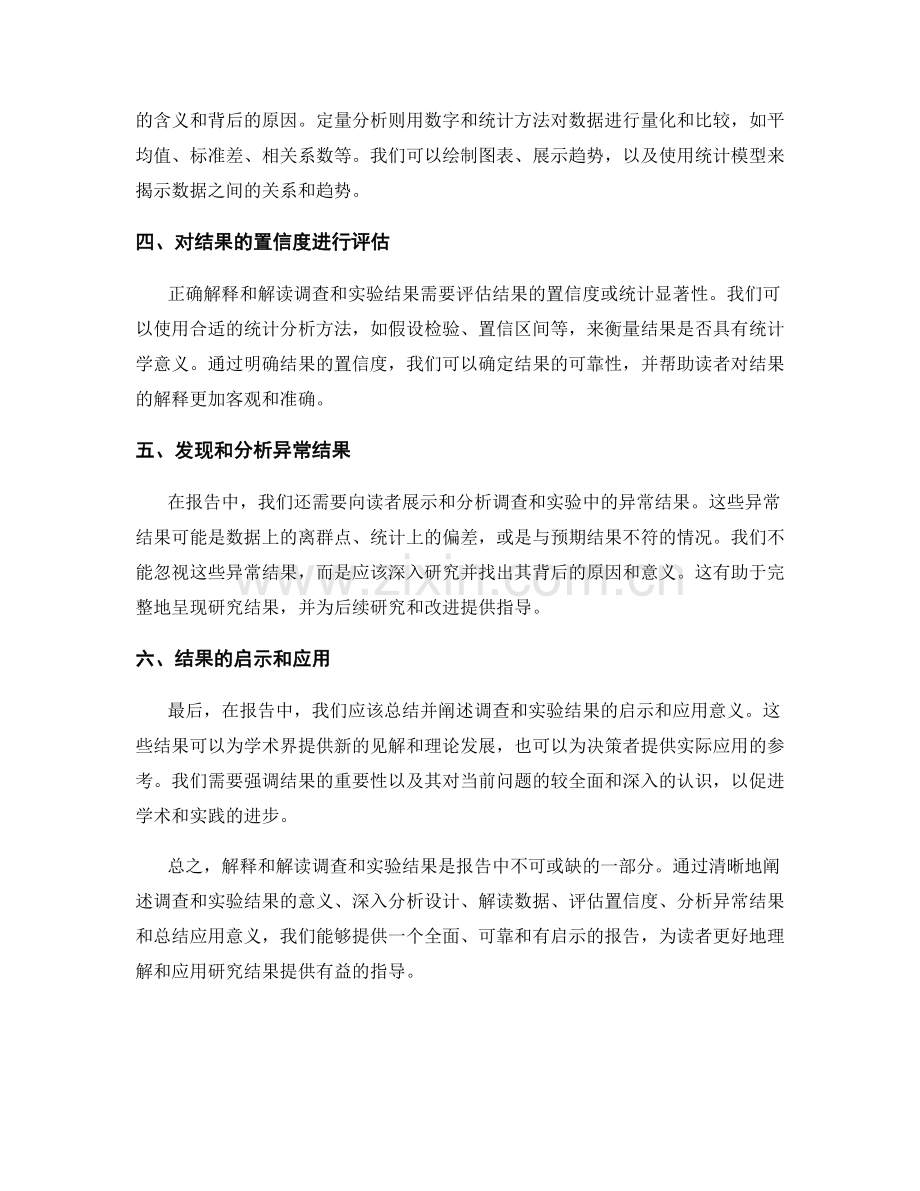 的含义和背后的原因。定量分析则用数字和统计方法对数据进行量化和比较，如平均值、标准差、相关系数等。我们可以绘制图表、展示趋势，以及使用统计模型来揭示数据之间的关系和趋势。

四、对结果的置信度进行评估

正确解释和解读调查和实验结果需要评估结果的置信度或统计显著性。我们可以使用合适的统计分析方法，如假设检验、置信区间等，来衡量结果是否具有统计学意义。通过明确结果的置信度，我们可以确定结果的可靠性，并帮助读者对结果的解释更加客观和准确。

五、发现和分析异常结果

在报告中，我们还需要向读者展示和分析调查和实验中的异常结果。这些异常结果可能是数据上的离群点、统计上的偏差，或是与预期结果不符的情况。我们不能忽视这些异常结果，而是应该深入研究并找出其背后的原因和意义。这有助于完整地呈现研究结果，并为后续研究和改进提供指导。

六、结果的启示和应用

最后，在报告中，我们应该总结并阐述调查和实验结果的启示和应用意义。这些结果可以为学术界提供新的见解和理论发展，也可以为决策者提供实际应用的参考。我们需要强调结果的重要性以及其对当前问题的较全面和深入的认识，以促进学术和实践的进步。

总之，解释和解读调查和实验结果是报告中不可或缺的一部分。通过清晰地阐述调查和实验结果的意义、深入分析设计、解读数据、评估置信度、分析异常结果和总结应用意义，我们能够提供一个全面、可靠和有启示的报告，为读者更好地理解和应用研究结果提供有益的指导。

www.zixin.com.cn